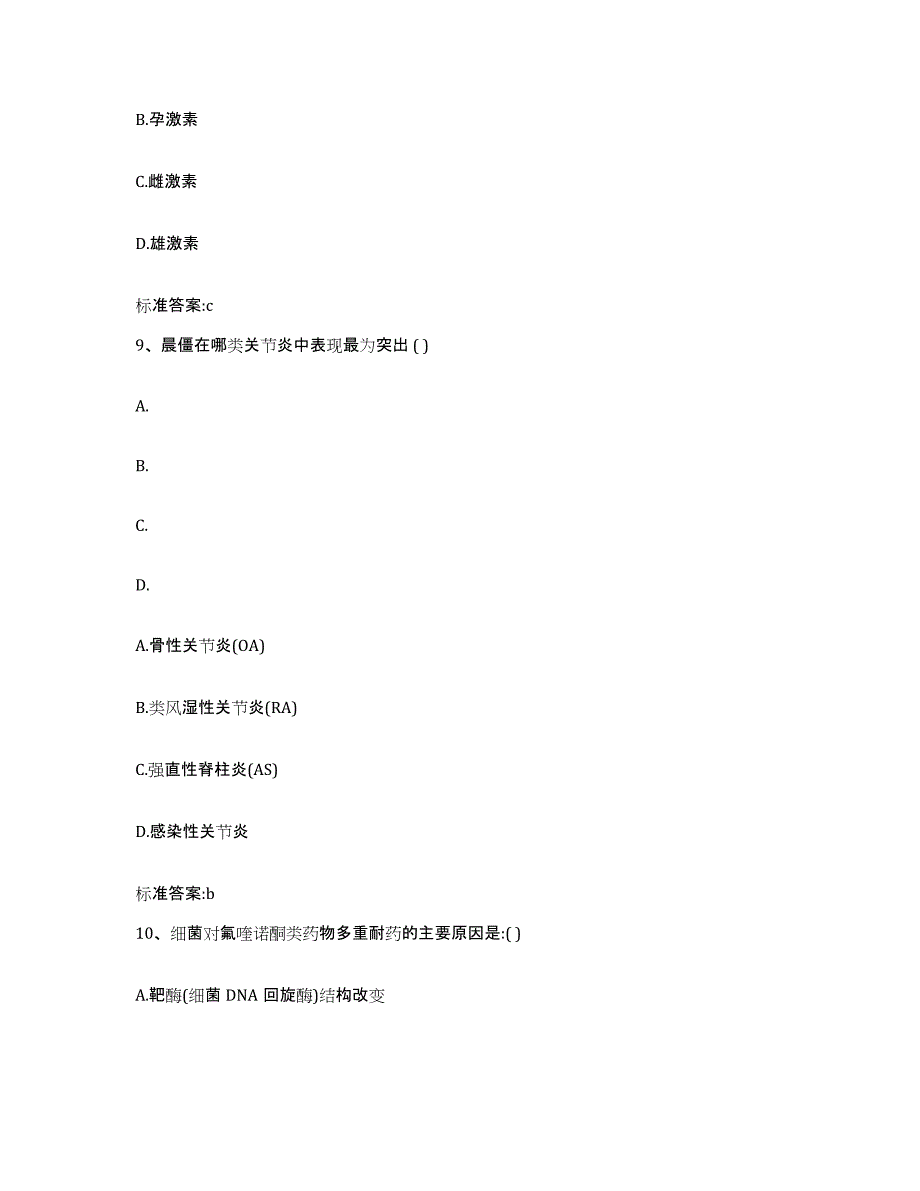 B.孕激素

C.雌激素

D.雄激素

标准答案:c

9、晨僵在哪类关节炎中表现最为突出 ( )

A.

B.

C.

D.

A.骨性关节炎(OA)

B.类风湿性关节炎(RA)

C.强直性脊柱炎(AS)

D.感染性关节炎

标准答案:b

10、细菌对氟喹诺酮类药物多重耐药的主要原因是:( )

A.靶酶(细菌 DNA 回旋酶)结构改变